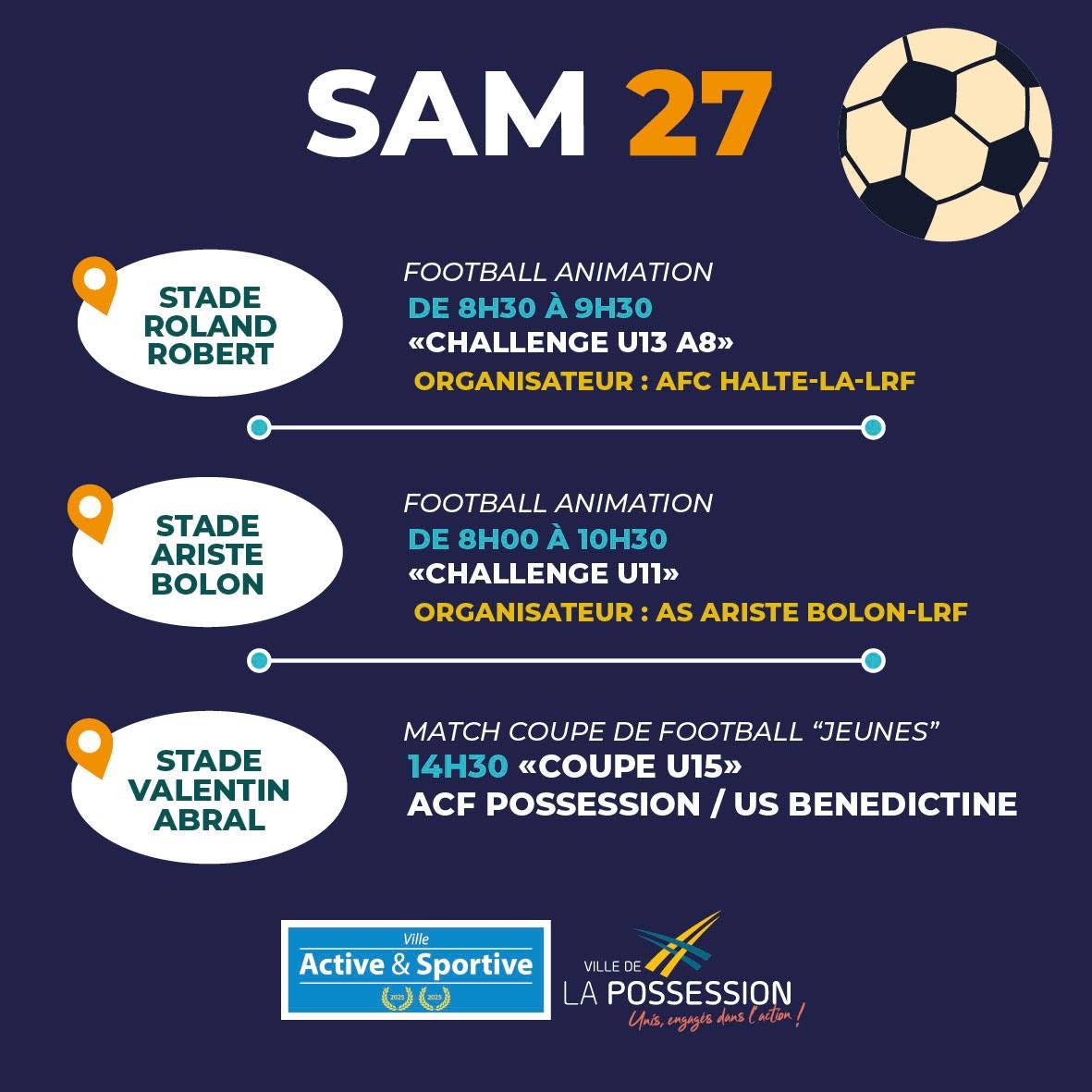 SAM 27

STADE
ROLAND
ROBERT

FOOTBALL ANIMATION
DE 8H30 À 9H30
«CHALLENGE U13 A8»
ORGANISATEUR : AFC HALTE-LA-LRF

STADE
ARISTE
BOLON

FOOTBALL ANIMATION
DE 8H00 À 10H30
«CHALLENGE U11»
ORGANISATEUR : AS ARISTE BOLON-LRF

STADE
VALENTIN
ABRAL

MATCH COUPE DE FOOTBALL "JEUNES"
14H30 «COUPE U15»
ACF POSSESSION / US BENEDICTINE

Ville
Active & Sportive

VILLE DE
LA POSSESSION
Unis, engagés dans l'action !